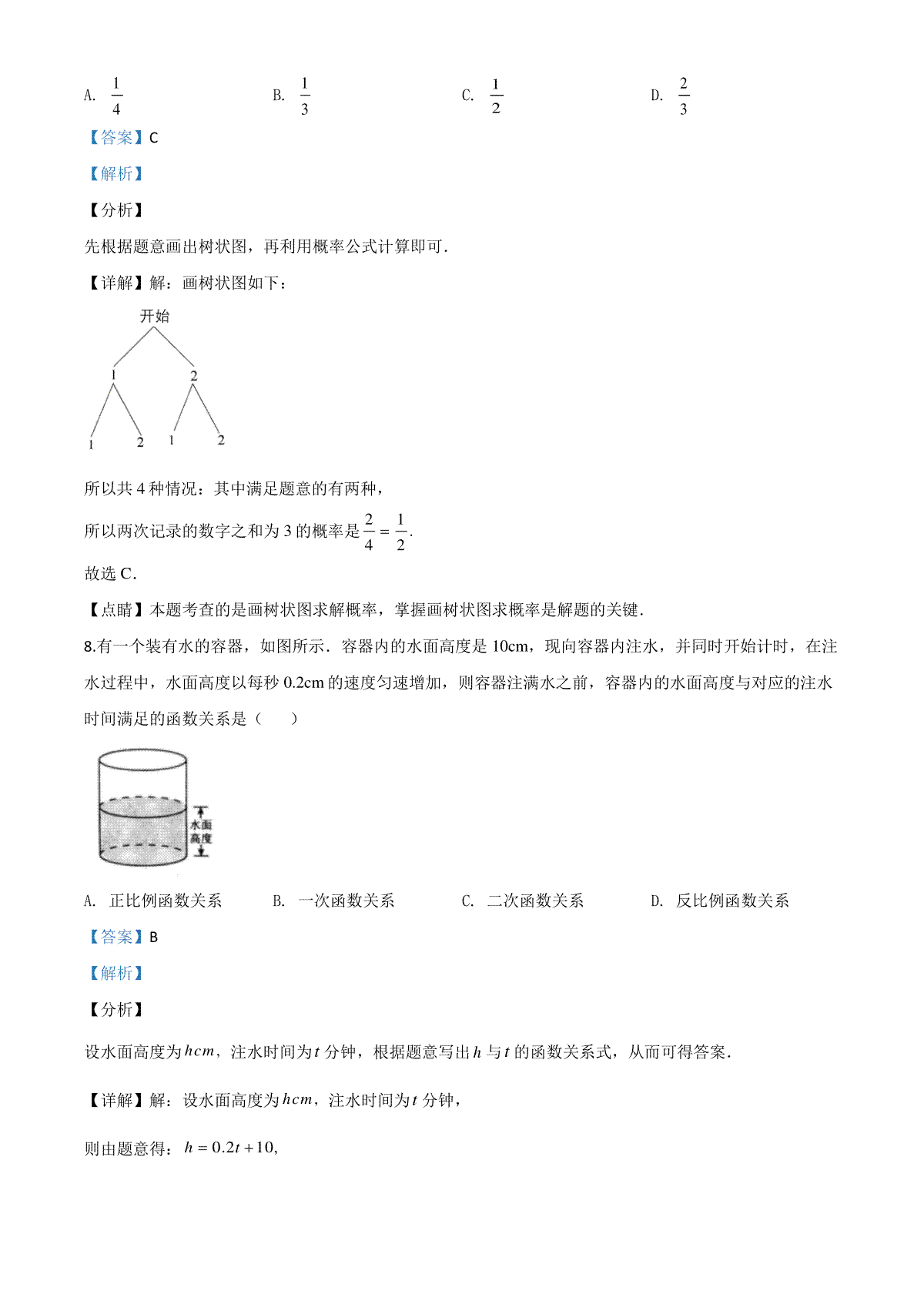 A. $\frac{1}{4}$　　B. $\frac{1}{3}$　　C. $\frac{1}{2}$　　D. $\frac{2}{3}$

【答案】C

【解析】

【分析】

先根据题意画出树状图，再利用概率公式计算即可．

【详解】解：画树状图如下：

开始

1　　2

1　2　1　2

所以共 4 种情况：其中满足题意的有两种，

所以两次记录的数字之和为 3 的概率是 $\frac{2}{4}=\frac{1}{2}$.

故选 C．

【点睛】本题考查的是画树状图求解概率，掌握画树状图求概率是解题的关键．

8.有一个装有水的容器，如图所示．容器内的水面高度是 10cm，现向容器内注水，并同时开始计时，在注水过程中，水面高度以每秒 0.2cm 的速度匀速增加，则容器注满水之前，容器内的水面高度与对应的注水时间满足的函数关系是（　　）

水面高度

A. 正比例函数关系　　B. 一次函数关系　　C. 二次函数关系　　D. 反比例函数关系

【答案】B

【解析】

【分析】

设水面高度为 $hcm$，注水时间为 $t$ 分钟，根据题意写出 $h$ 与 $t$ 的函数关系式，从而可得答案．

【详解】解：设水面高度为 $hcm$，注水时间为 $t$ 分钟，

则由题意得：$h=0.2t+10$,